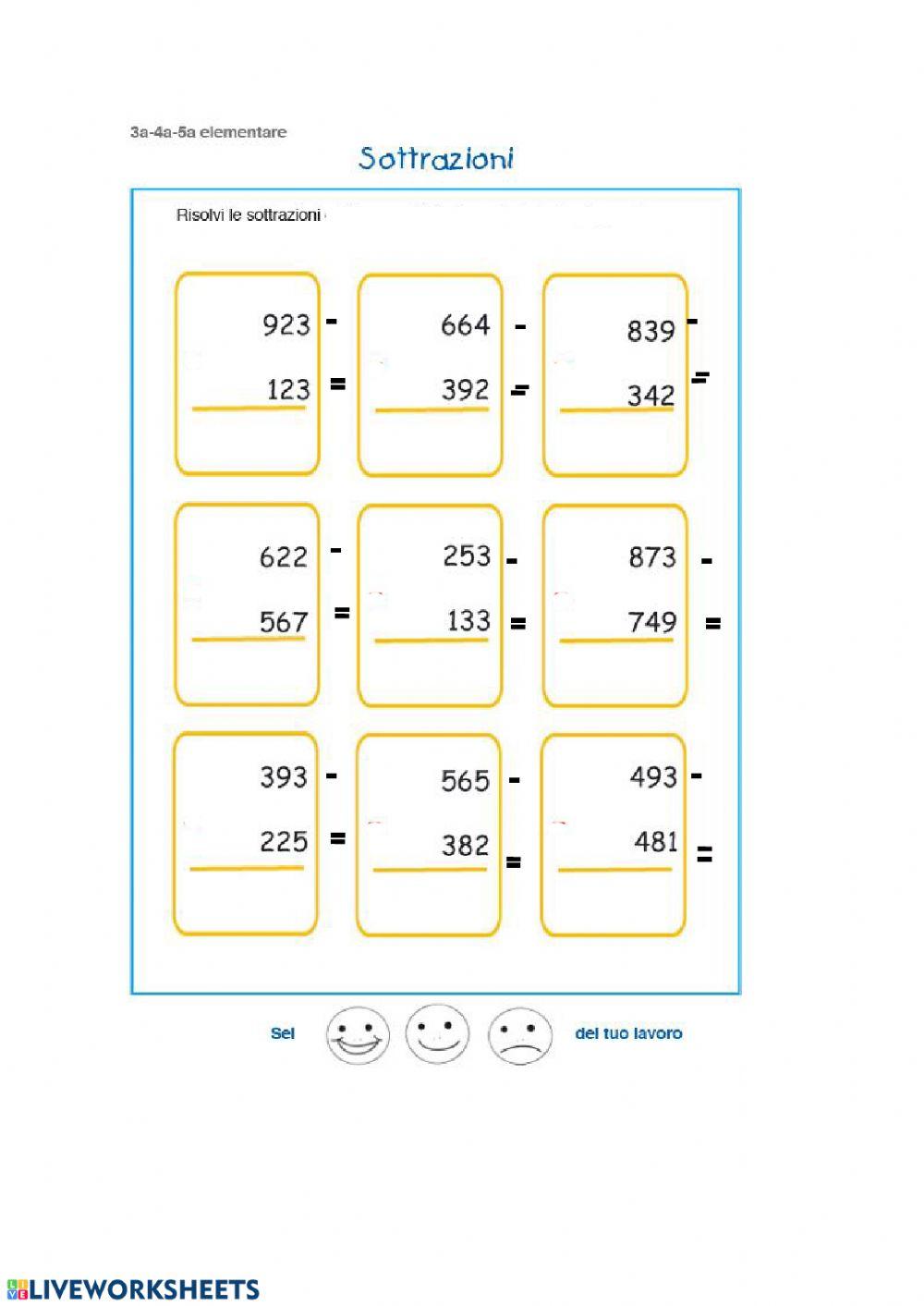 3a-4a-5a elementare

Sottrazioni

Risolvi le sottrazioni

923 -
123 =

664 -
392 =

839 -
342 =

622 -
567 =

253 -
133 =

873 -
749 =

393 -
225 =

565 -
382 =

493 -
481 =

Sei del tuo lavoro

LIVEWORKSHEETS